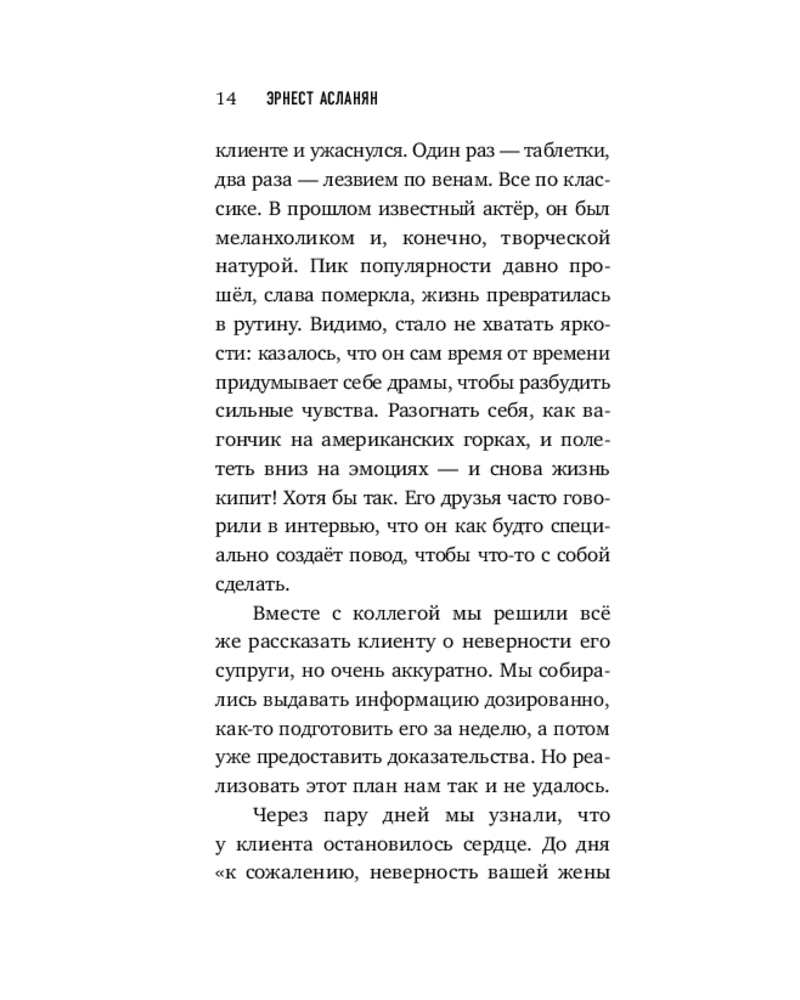 14 ЭРНЕСТ АСЛАНЯН

клиенте и ужаснулся. Один раз — таблетки, два раза — лезвием по венам. Все по классике. В прошлом известный актёр, он был меланхоликом и, конечно, творческой натурой. Пик популярности давно прошёл, слава померкла, жизнь превратилась в рутину. Видимо, стало не хватать яркости: казалось, что он сам время от времени придумывает себе драмы, чтобы разбудить сильные чувства. Разогнать себя, как вагончик на американских горках, и полететь вниз на эмоциях — и снова жизнь кипит! Хотя бы так. Его друзья часто говорили в интервью, что он как будто специально создаёт повод, чтобы что-то с собой сделать.

Вместе с коллегой мы решили всё же рассказать клиенту о неверности его супруги, но очень аккуратно. Мы собирались выдавать информацию дозированно, как-то подготовить его за неделю, а потом уже предоставить доказательства. Но реализовать этот план нам так и не удалось.

Через пару дней мы узнали, что у клиента остановилось сердце. До дня «к сожалению, неверность вашей жены